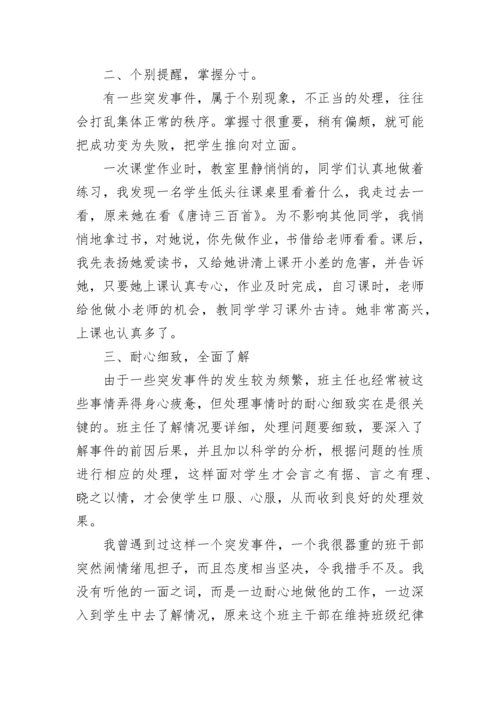 二、个别提醒，掌握分寸。

有一些突发事件，属于个别现象，不正当的处理，往往会打乱集体正常的秩序。掌握寸很重要，稍有偏颇，就可能把成功变为失败，把学生推向对立面。

一次课堂作业时，教室里静悄悄的，同学们认真地做着练习，我发现一名学生低头往课桌里看着什么，我走过去一看，原来她在看《唐诗三百首》。为不影响其他同学，我悄悄地拿过书，对她说，你先做作业，书借给老师看看。课后，我先表扬她爱读书，又给她讲清上课开小差的危害，并告诉她，只要她上课认真专心，作业及时完成，自习课时，老师给他做小老师的机会，教同学学习课外古诗。她非常高兴，上课也认真多了。

三、耐心细致，全面了解

由于一些突发事件的发生较为频繁，班主任也经常被这些事情弄得身心疲惫，但处理事情时的耐心细致实在是很关键的。班主任了解情况要详细，处理问题要细致，要深入了解事件的前因后果，并且加以科学的分析，根据问题的性质进行相应的处理，这样面对学生才会言之有据、言之有理、晓之以情，才会使学生口服、心服，从而收到良好的处理效果。

我曾遇到过这样一个突发事件，一个我很器重的班干部突然闹情绪甩担子，而且态度相当坚决，令我措手不及。我没有听他的一面之词，而是一边耐心地做他的工作，一边深入到学生中去了解情况，原来这个班主干部在维持班级纪律